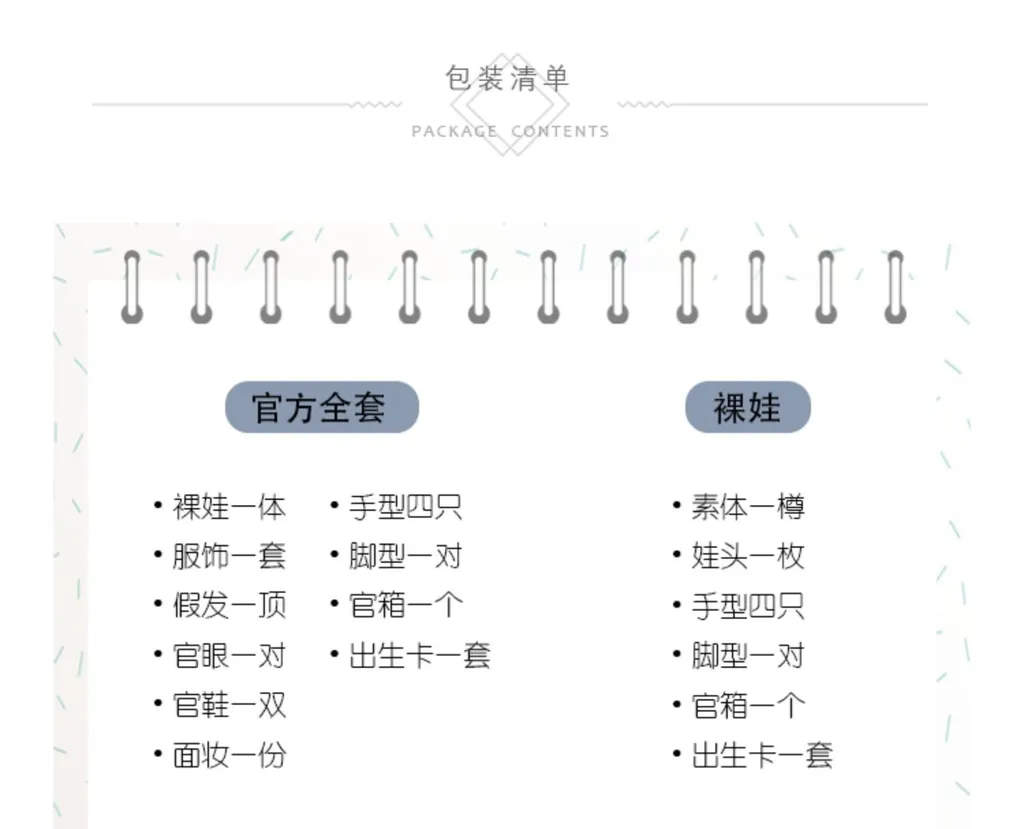 包装清单
PACKAGE CONTENTS

官方全套

• 裸娃一体
• 服饰一套
• 假发一顶
• 官眼一对
• 官鞋一双
• 面妆一份

• 手型四只
• 脚型一对
• 官箱一个
• 出生卡一套

裸娃

• 素体一樽
• 娃头一枚
• 手型四只
• 脚型一对
• 官箱一个
• 出生卡一套